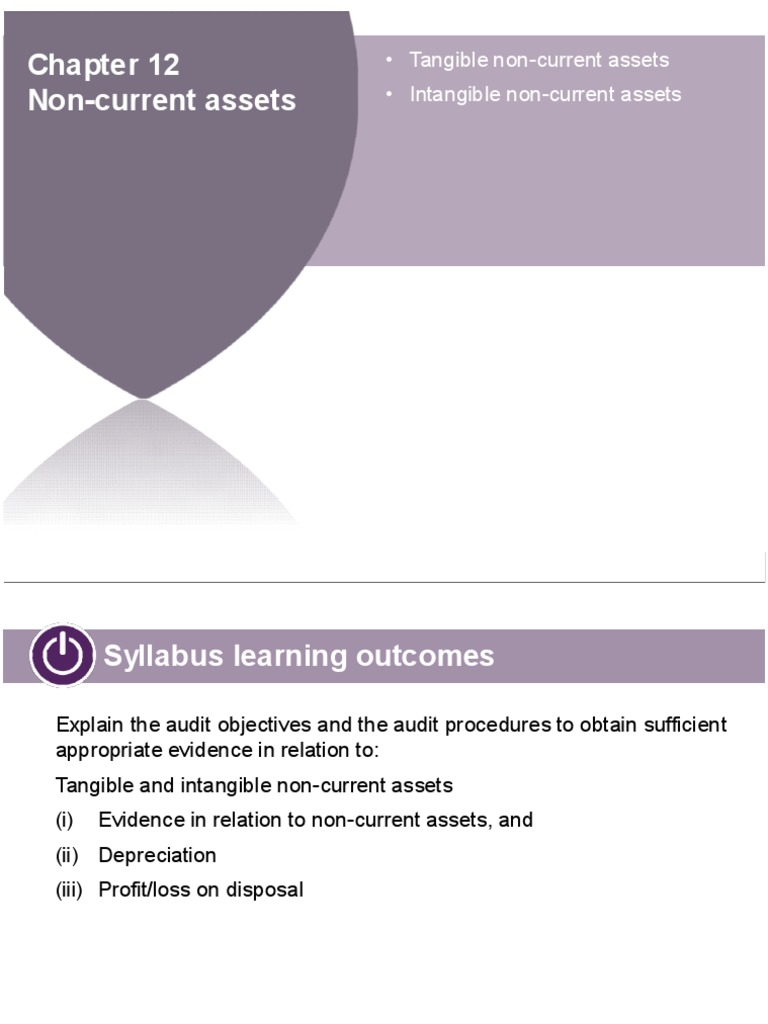 Chapter 12
Non-current assets

• Tangible non-current assets
• Intangible non-current assets

Syllabus learning outcomes

Explain the audit objectives and the audit procedures to obtain sufficient appropriate evidence in relation to:

Tangible and intangible non-current assets

(i) Evidence in relation to non-current assets, and

(ii) Depreciation

(iii) Profit/loss on disposal